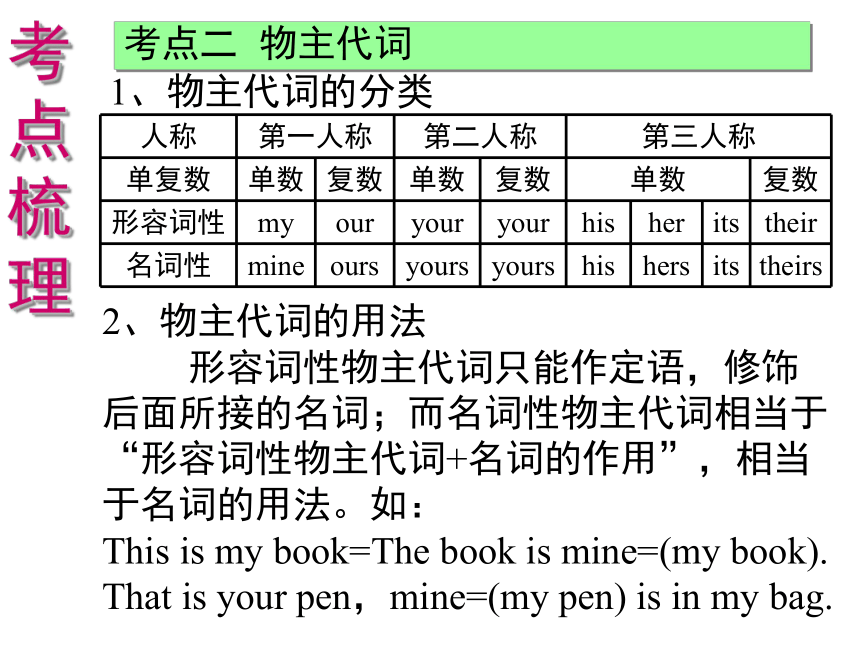 考点梳理

考点二 物主代词

1、物主代词的分类

| 人称 | 第一人称 | | 第二人称 | | 第三人称 | | | |
|---|---|---|---|---|---|---|---|---|
| 单复数 | 单数 | 复数 | 单数 | 复数 | 单数 | | | 复数 |
| 形容词性 | my | our | your | your | his | her | its | their |
| 名词性 | mine | ours | yours | yours | his | hers | its | theirs |

2、物主代词的用法

形容词性物主代词只能作定语，修饰后面所接的名词；而名词性物主代词相当于“形容词性物主代词+名词的作用”，相当于名词的用法。如：

This is my book=The book is mine=(my book).
That is your pen，mine=(my pen) is in my bag.